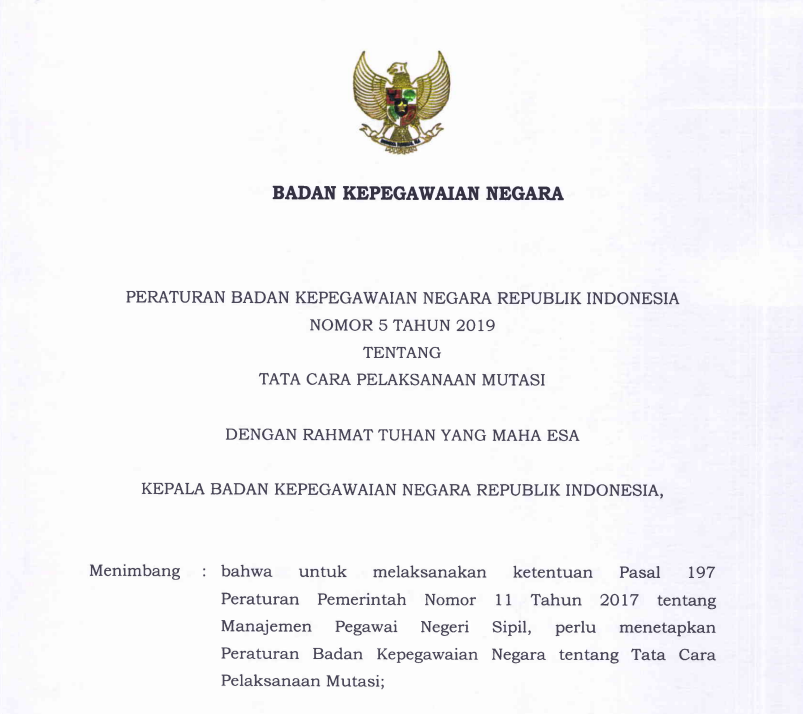 BADAN KEPEGAWAIAN NEGARA

PERATURAN BADAN KEPEGAWAIAN NEGARA REPUBLIK INDONESIA
NOMOR 5 TAHUN 2019
TENTANG
TATA CARA PELAKSANAAN MUTASI

DENGAN RAHMAT TUHAN YANG MAHA ESA

KEPALA BADAN KEPEGAWAIAN NEGARA REPUBLIK INDONESIA,

Menimbang : bahwa untuk melaksanakan ketentuan Pasal 197 Peraturan Pemerintah Nomor 11 Tahun 2017 tentang Manajemen Pegawai Negeri Sipil, perlu menetapkan Peraturan Badan Kepegawaian Negara tentang Tata Cara Pelaksanaan Mutasi;